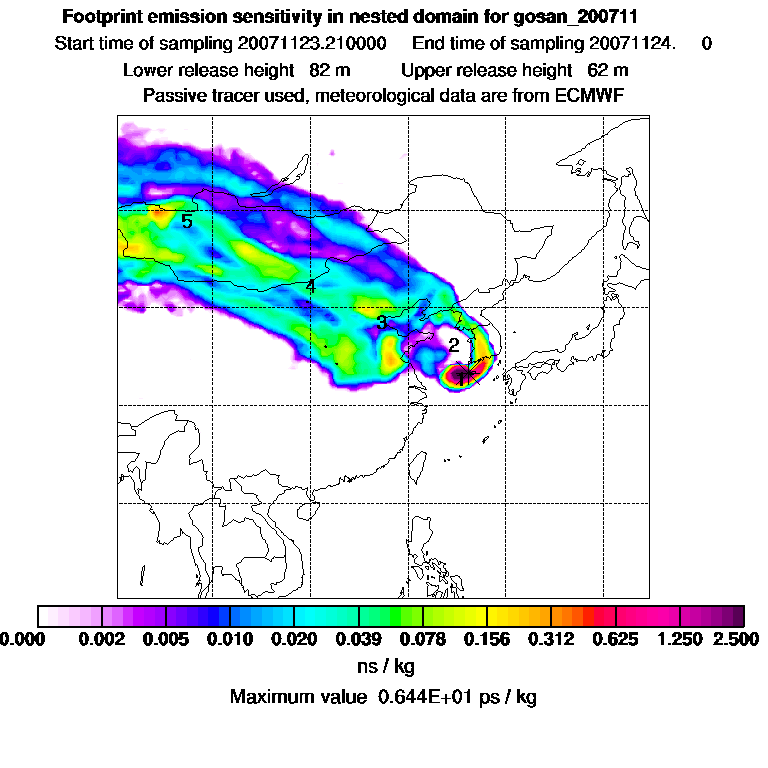 Footprint emission sensitivity in nested domain for gosan_200711

Start time of sampling 20071123.210000     End time of sampling 20071124.     0

Lower release height  82 m          Upper release height  62 m

Passive tracer used, meteorological data are from ECMWF

5

4

3

2

1

0.000   0.002   0.005   0.010   0.020   0.039   0.078   0.156   0.312   0.625   1.250   2.500

ns / kg

Maximum value  0.644E+01 ps / kg